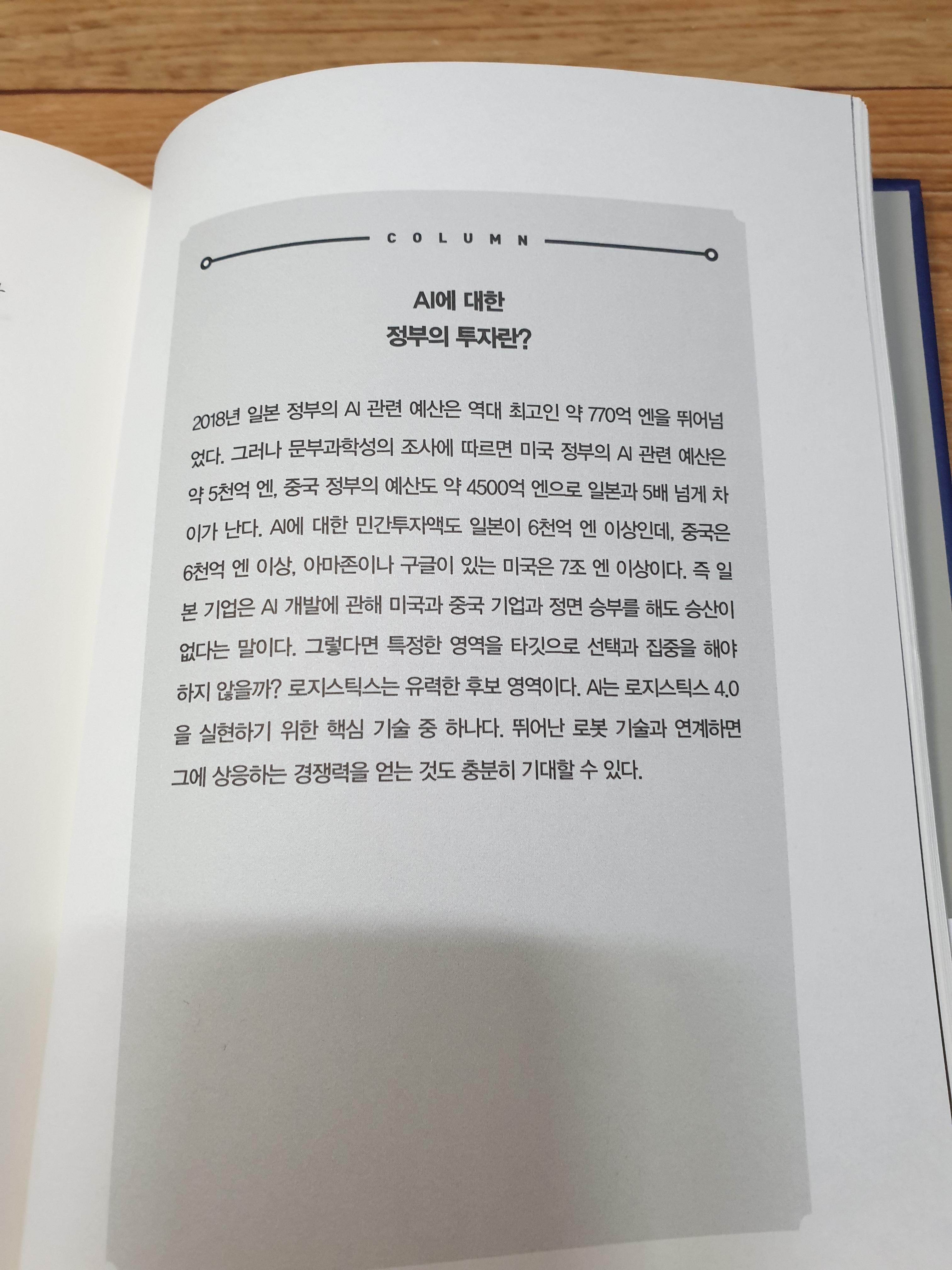 COLUMN

AI에 대한
정부의 투자란?

2018년 일본 정부의 AI 관련 예산은 역대 최고인 약 770억 엔을 뛰어넘었다. 그러나 문부과학성의 조사에 따르면 미국 정부의 AI 관련 예산은 약 5천억 엔, 중국 정부의 예산도 약 4500억 엔으로 일본과 5배 넘게 차이가 난다. AI에 대한 민간투자액도 일본이 6천억 엔 이상인데, 중국은 6천억 엔 이상, 아마존이나 구글이 있는 미국은 7조 엔 이상이다. 즉 일본 기업은 AI 개발에 관해 미국과 중국 기업과 정면 승부를 해도 승산이 없다는 말이다. 그렇다면 특정한 영역을 타깃으로 선택과 집중을 해야 하지 않을까? 로지스틱스는 유력한 후보 영역이다. AI는 로지스틱스 4.0을 실현하기 위한 핵심 기술 중 하나다. 뛰어난 로봇 기술과 연계하면 그에 상응하는 경쟁력을 얻는 것도 충분히 기대할 수 있다.